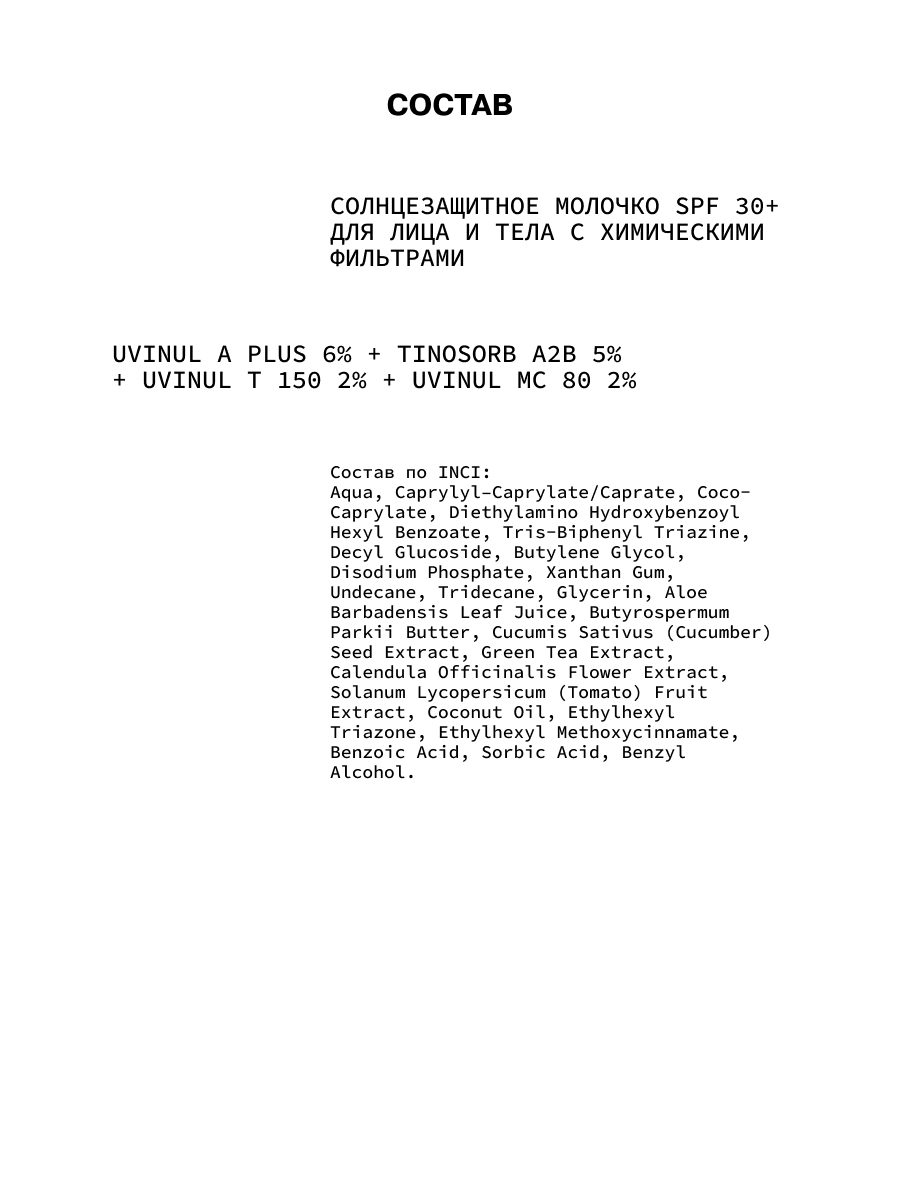 СОСТАВ

СОЛНЦЕЗАЩИТНОЕ МОЛОЧКО SPF 30+ ДЛЯ ЛИЦА И ТЕЛА С ХИМИЧЕСКИМИ ФИЛЬТРАМИ

UVINUL A PLUS 6% + TINOSORB A2B 5% + UVINUL T 150 2% + UVINUL MC 80 2%

Состав по INCI:
Aqua, Caprylyl-Caprylate/Caprate, Coco-Caprylate, Diethylamino Hydroxybenzoyl Hexyl Benzoate, Tris-Biphenyl Triazine, Decyl Glucoside, Butylene Glycol, Disodium Phosphate, Xanthan Gum, Undecane, Tridecane, Glycerin, Aloe Barbadensis Leaf Juice, Butyrospermum Parkii Butter, Cucumis Sativus (Cucumber) Seed Extract, Green Tea Extract, Calendula Officinalis Flower Extract, Solanum Lycopersicum (Tomato) Fruit Extract, Coconut Oil, Ethylhexyl Triazone, Ethylhexyl Methoxycinnamate, Benzoic Acid, Sorbic Acid, Benzyl Alcohol.